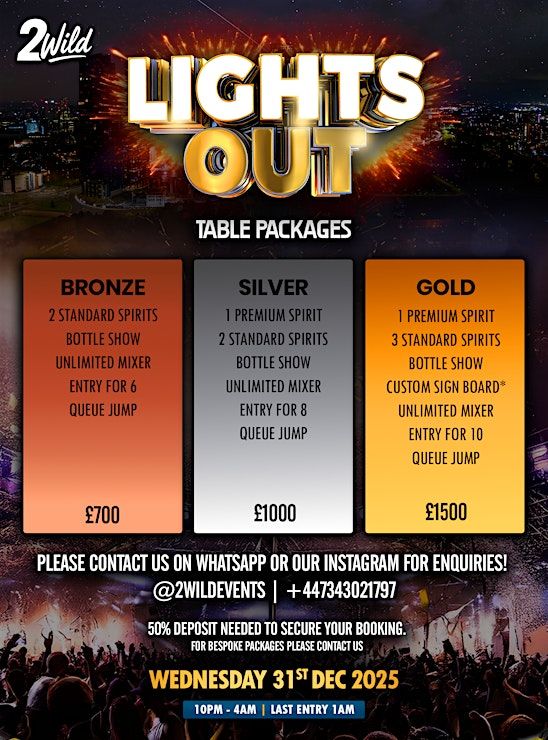 2Wild

LIGHTS OUT

TABLE PACKAGES

BRONZE
2 STANDARD SPIRITS
BOTTLE SHOW
UNLIMITED MIXER
ENTRY FOR 6
QUEUE JUMP
£700

SILVER
1 PREMIUM SPIRIT
2 STANDARD SPIRITS
BOTTLE SHOW
UNLIMITED MIXER
ENTRY FOR 8
QUEUE JUMP
£1000

GOLD
1 PREMIUM SPIRIT
3 STANDARD SPIRITS
BOTTLE SHOW
CUSTOM SIGN BOARD*
UNLIMITED MIXER
ENTRY FOR 10
QUEUE JUMP
£1500

PLEASE CONTACT US ON WHATSAPP OR OUR INSTAGRAM FOR ENQUIRIES!
@2WILDEVENTS | +447343021797

50% DEPOSIT NEEDED TO SECURE YOUR BOOKING.
FOR BESPOKE PACKAGES PLEASE CONTACT US

WEDNESDAY 31ST DEC 2025

10PM - 4AM | LAST ENTRY 1AM